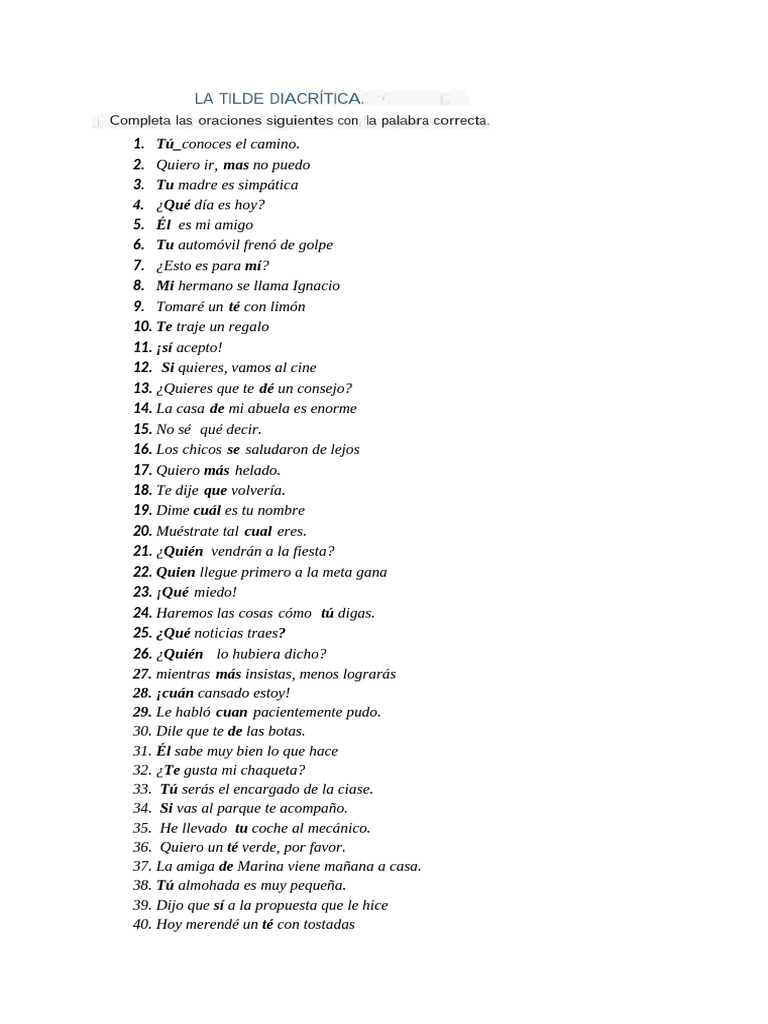 LA TILDE DIACRÍTICA.

Completa las oraciones siguientes con la palabra correcta.

1. Tú_conoces el camino.
2. Quiero ir, mas no puedo
3. Tu madre es simpática
4. ¿Qué día es hoy?
5. Él es mi amigo
6. Tu automóvil frenó de golpe
7. ¿Esto es para mí?
8. Mi hermano se llama Ignacio
9. Tomaré un té con limón
10. Te traje un regalo
11. ¡sí acepto!
12. Si quieres, vamos al cine
13. ¿Quieres que te dé un consejo?
14. La casa de mi abuela es enorme
15. No sé qué decir.
16. Los chicos se saludaron de lejos
17. Quiero más helado.
18. Te dije que volvería.
19. Dime cuál es tu nombre
20. Muéstrate tal cual eres.
21. ¿Quién vendrán a la fiesta?
22. Quien llegue primero a la meta gana
23. ¡Qué miedo!
24. Haremos las cosas cómo tú digas.
25. ¿Qué noticias traes?
26. ¿Quién lo hubiera dicho?
27. mientras más insistas, menos lograrás
28. ¡cuán cansado estoy!
29. Le habló cuan pacientemente pudo.
30. Dile que te de las botas.
31. Él sabe muy bien lo que hace
32. ¿Te gusta mi chaqueta?
33. Tú serás el encargado de la ciase.
34. Si vas al parque te acompaño.
35. He llevado tu coche al mecánico.
36. Quiero un té verde, por favor.
37. La amiga de Marina viene mañana a casa.
38. Tú almohada es muy pequeña.
39. Dijo que sí a la propuesta que le hice
40. Hoy merendé un té con tostadas